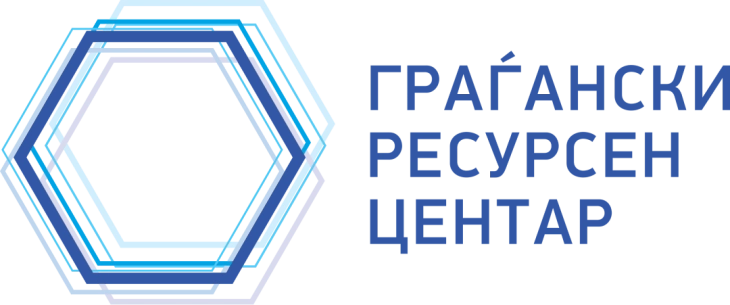 ГРАЃАНСКИ
РЕСУРСЕН
ЦЕНТАР